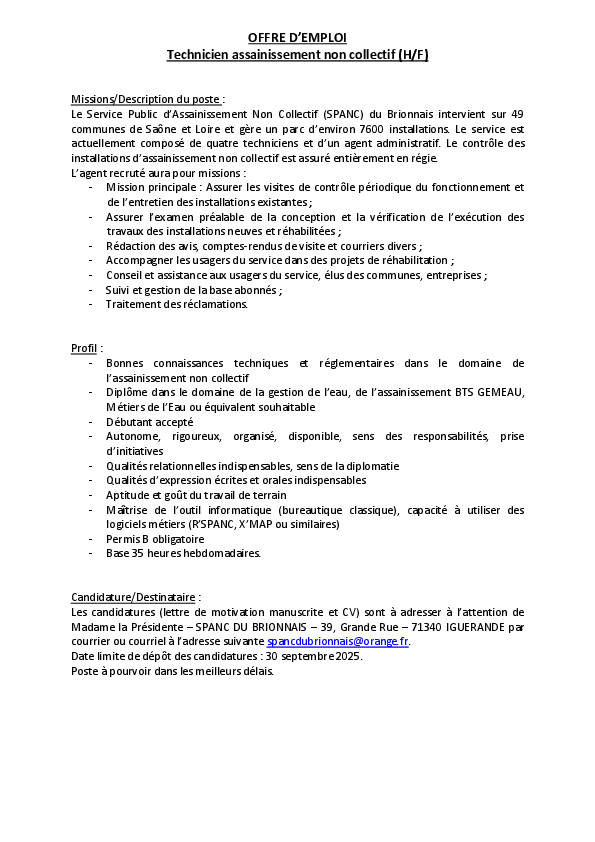 OFFRE D'EMPLOI
Technicien assainissement non collectif (H/F)

Missions/Description du poste :
Le Service Public d'Assainissement Non Collectif (SPANC) du Brionnais intervient sur 49 communes de Saône et Loire et gère un parc d'environ 7600 installations. Le service est actuellement composé de quatre techniciens et d'un agent administratif. Le contrôle des installations d'assainissement non collectif est assuré entièrement en régie.
L'agent recruté aura pour missions :
- Mission principale : Assurer les visites de contrôle périodique du fonctionnement et de l'entretien des installations existantes ;
- Assurer l'examen préalable de la conception et la vérification de l'exécution des travaux des installations neuves et réhabilitées ;
- Rédaction des avis, comptes-rendus de visite et courriers divers ;
- Accompagner les usagers du service dans des projets de réhabilitation ;
- Conseil et assistance aux usagers du service, élus des communes, entreprises ;
- Suivi et gestion de la base abonnés ;
- Traitement des réclamations.

Profil :
- Bonnes connaissances techniques et réglementaires dans le domaine de l'assainissement non collectif
- Diplôme dans le domaine de la gestion de l'eau, de l'assainissement BTS GEMEAU, Métiers de l'Eau ou équivalent souhaitable
- Débutant accepté
- Autonome, rigoureux, organisé, disponible, sens des responsabilités, prise d'initiatives
- Qualités relationnelles indispensables, sens de la diplomatie
- Qualités d'expression écrites et orales indispensables
- Aptitude et goût du travail de terrain
- Maîtrise de l'outil informatique (bureautique classique), capacité à utiliser des logiciels métiers (R'SPANC, X'MAP ou similaires)
- Permis B obligatoire
- Base 35 heures hebdomadaires.

Candidature/Destinataire :
Les candidatures (lettre de motivation manuscrite et CV) sont à adresser à l'attention de Madame la Présidente – SPANC DU BRIONNAIS – 39, Grande Rue – 71340 IGUERANDE par courrier ou courriel à l'adresse suivante spancdubrionnais@orange.fr.
Date limite de dépôt des candidatures : 30 septembre 2025.
Poste à pourvoir dans les meilleurs délais.